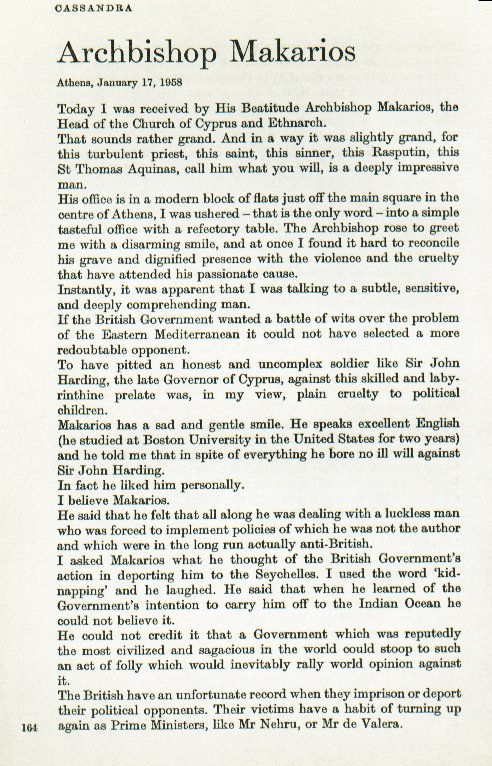 CASSANDRA

Archbishop Makarios

Athens, January 17, 1958

Today I was received by His Beatitude Archbishop Makarios, the Head of the Church of Cyprus and Ethnarch.

That sounds rather grand. And in a way it was slightly grand, for this turbulent priest, this saint, this sinner, this Rasputin, this St Thomas Aquinas, call him what you will, is a deeply impressive man.

His office is in a modern block of flats just off the main square in the centre of Athens, I was ushered – that is the only word – into a simple tasteful office with a refectory table. The Archbishop rose to greet me with a disarming smile, and at once I found it hard to reconcile his grave and dignified presence with the violence and the cruelty that have attended his passionate cause.

Instantly, it was apparent that I was talking to a subtle, sensitive, and deeply comprehending man.

If the British Government wanted a battle of wits over the problem of the Eastern Mediterranean it could not have selected a more redoubtable opponent.

To have pitted an honest and uncomplex soldier like Sir John Harding, the late Governor of Cyprus, against this skilled and labyrinthine prelate was, in my view, plain cruelty to political children.

Makarios has a sad and gentle smile. He speaks excellent English (he studied at Boston University in the United States for two years) and he told me that in spite of everything he bore no ill will against Sir John Harding.

In fact he liked him personally.

I believe Makarios.

He said that he felt that all along he was dealing with a luckless man who was forced to implement policies of which he was not the author and which were in the long run actually anti-British.

I asked Makarios what he thought of the British Government's action in deporting him to the Seychelles. I used the word 'kidnapping' and he laughed. He said that when he learned of the Government's intention to carry him off to the Indian Ocean he could not believe it.

He could not credit it that a Government which was reputedly the most civilized and sagacious in the world could stoop to such an act of folly which would inevitably rally world opinion against it.

The British have an unfortunate record when they imprison or deport their political opponents. Their victims have a habit of turning up again as Prime Ministers, like Mr Nehru, or Mr de Valera.

164